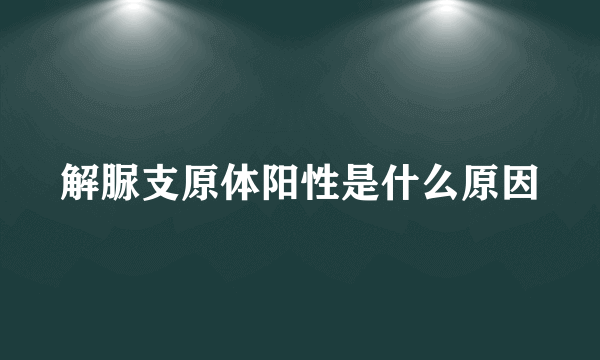 解脲支原体阳性是什么原因